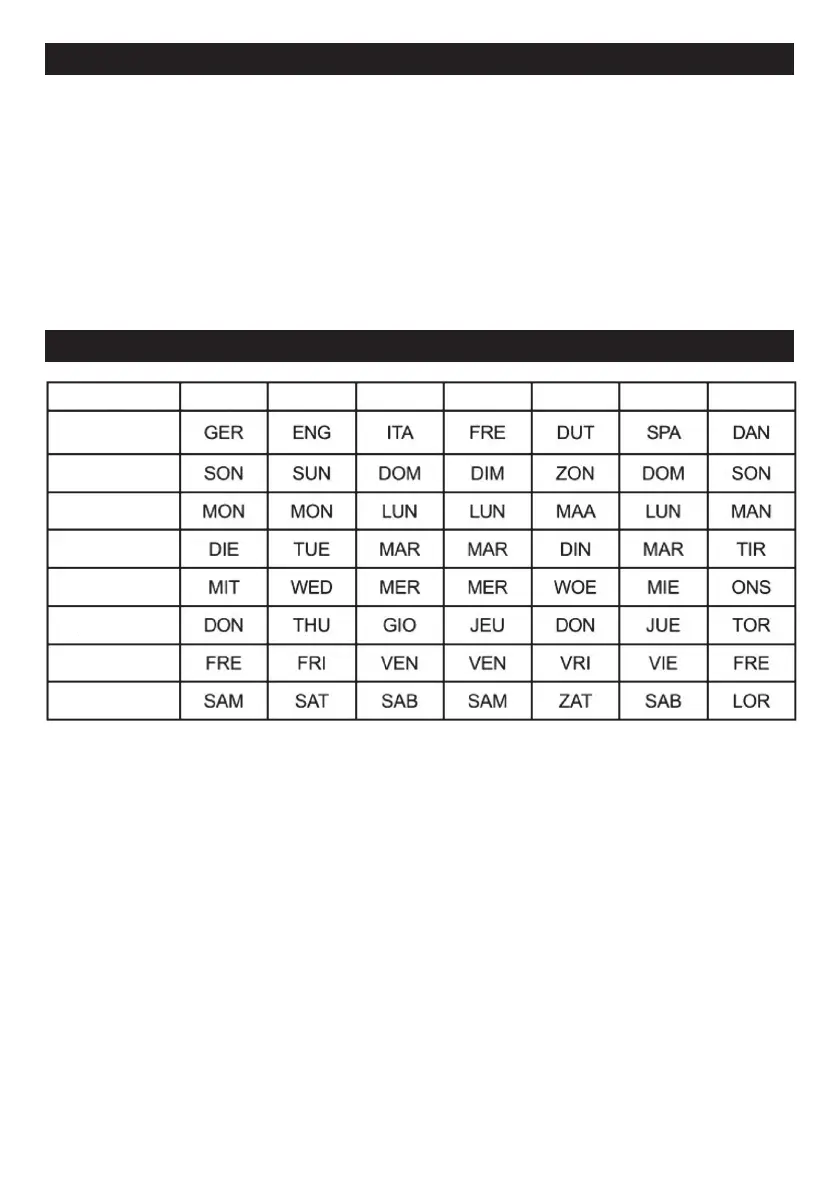 |  |  |  |  |  |  |  |  |
|---|---|---|---|---|---|---|---|
|  | GER | ENG | ITA | FRE | DUT | SPA | DAN |
|  | SON | SUN | DOM | DIM | ZON | DOM | SON |
|  | MON | MON | LUN | LUN | MAA | LUN | MAN |
|  | DIE | TUE | MAR | MAR | DIN | MAR | TIR |
|  | MIT | WED | MER | MER | WOE | MIE | ONS |
|  | DON | THU | GIO | JEU | DON | JUE | TOR |
|  | FRE | FRI | VEN | VEN | VRI | VIE | FRE |
|  | SAM | SAT | SAB | SAM | ZAT | SAB | LOR |